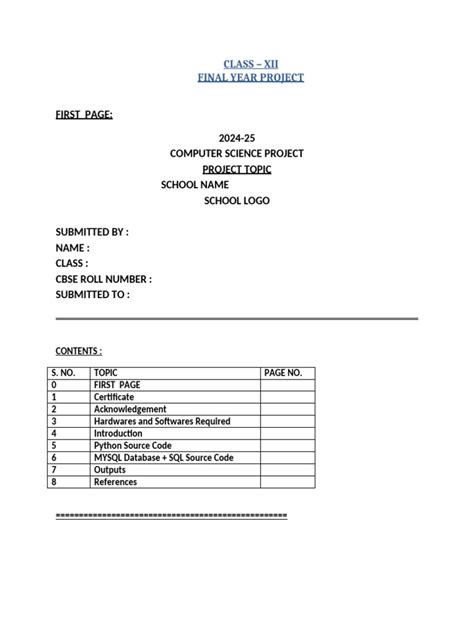 CLASS – XII
FINAL YEAR PROJECT

FIRST PAGE:

2024-25
COMPUTER SCIENCE PROJECT
PROJECT TOPIC
SCHOOL NAME
SCHOOL LOGO

SUBMITTED BY :
NAME :
CLASS :
CBSE ROLL NUMBER :
SUBMITTED TO :

CONTENTS :

| S. NO. | TOPIC | PAGE NO. |
|---|---|---|
| 0 | FIRST PAGE | |
| 1 | Certificate | |
| 2 | Acknowledgement | |
| 3 | Hardwares and Softwares Required | |
| 4 | Introduction | |
| 5 | Python Source Code | |
| 6 | MYSQL Database + SQL Source Code | |
| 7 | Outputs | |
| 8 | References | |

==================================================